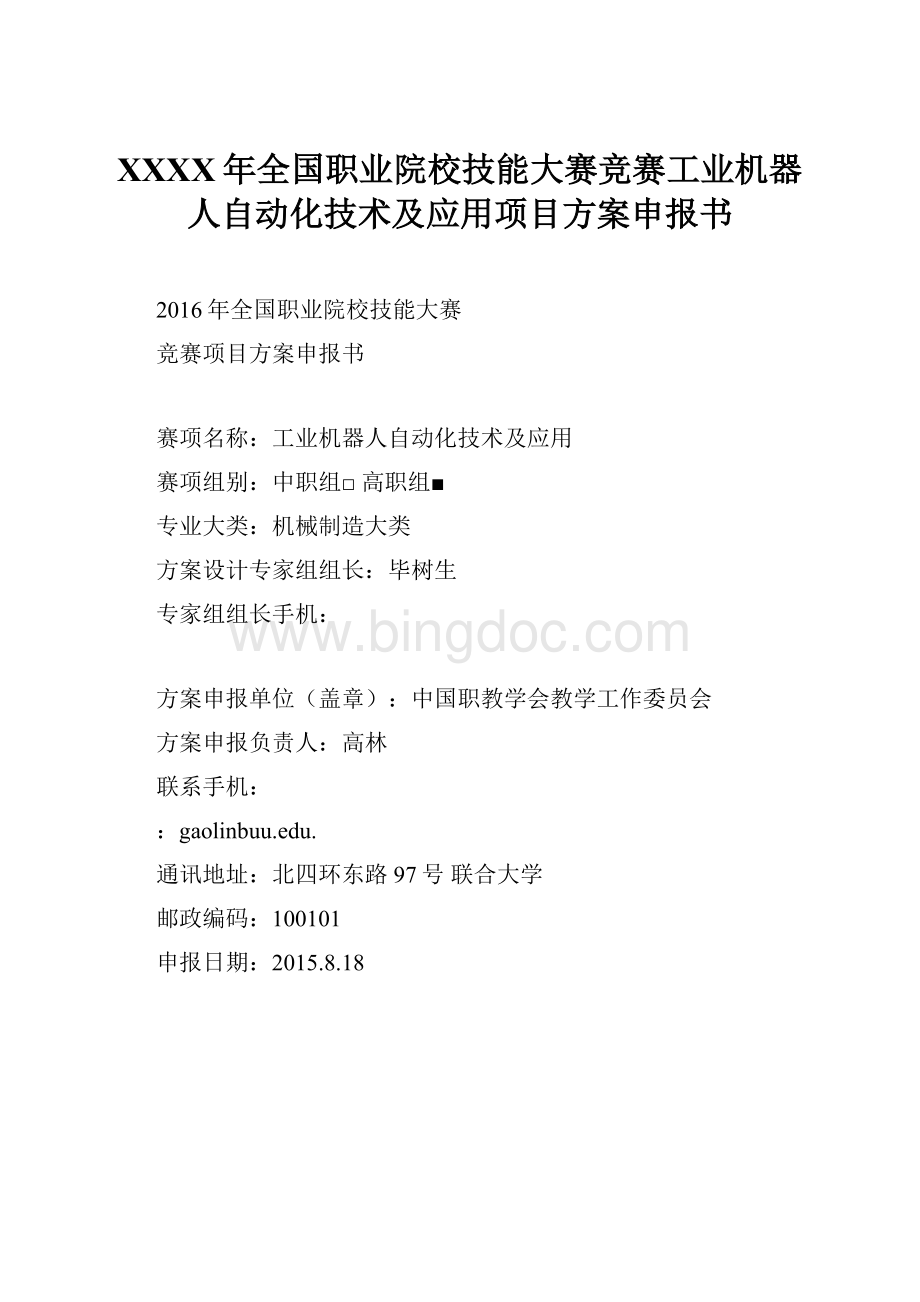 XXXX年全国职业院校技能大赛竞赛工业机器人自动化技术及应用项目方案申报书

2016年全国职业院校技能大赛
竞赛项目方案申报书

赛项名称：工业机器人自动化技术及应用
赛项组别：中职组□ 高职组■
专业大类：机械制造大类
方案设计专家组组长：毕树生
专家组组长手机：

www.bingdoc.com

方案申报单位（盖章）：中国职教学会教学工作委员会
方案申报负责人：高林
联系手机：
：gaolinbuu.edu.
通讯地址：北四环东路97号 联合大学
邮政编码：100101
申报日期：2015.8.18